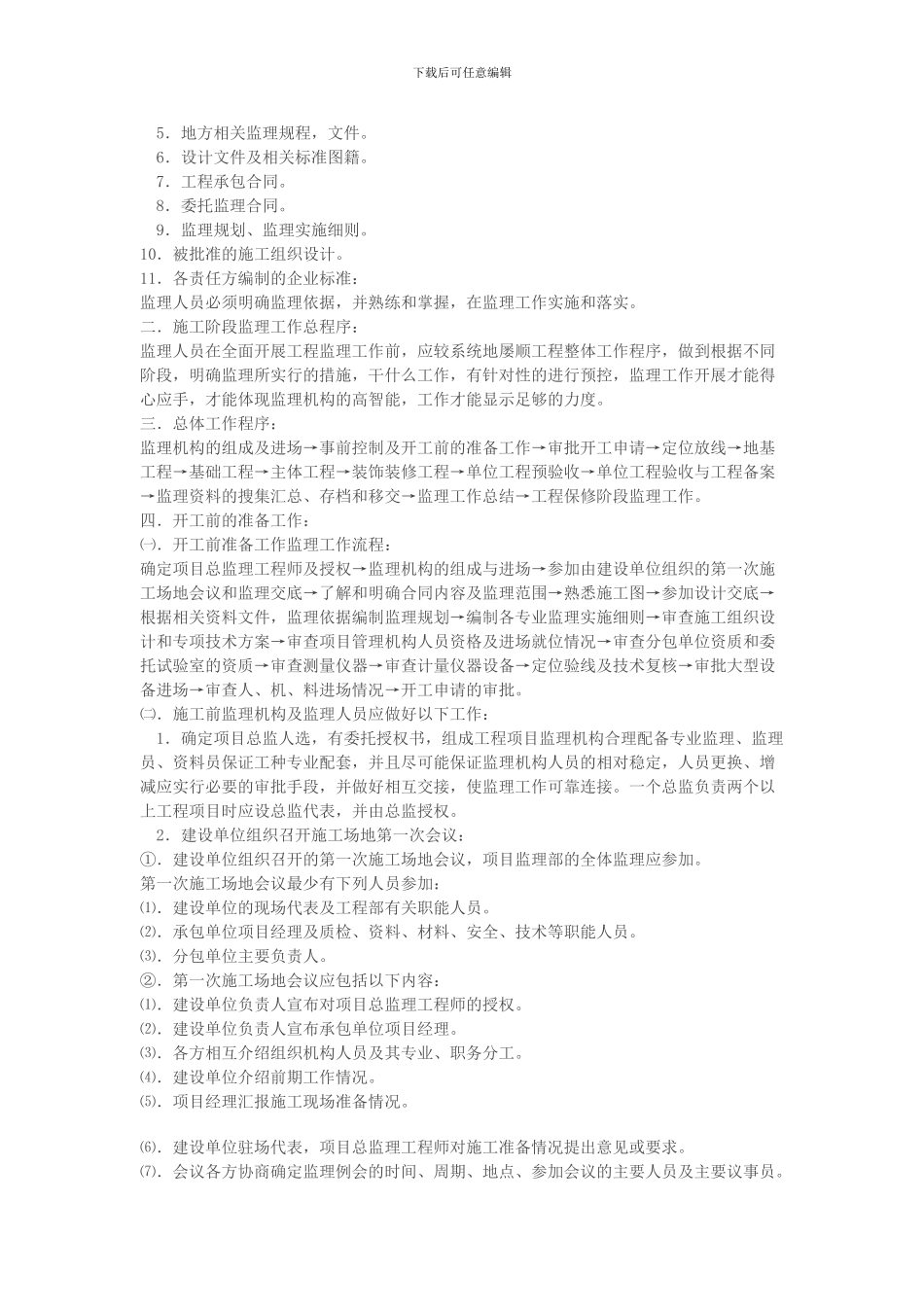 下载后可任意编辑

5．地方相关监理规程，文件。
6．设计文件及相关标准图籍。
7．工程承包合同。
8．委托监理合同。
9．监理规划、监理实施细则。
10．被批准的施工组织设计。
11．各责任方编制的企业标准：
监理人员必须明确监理依据，并熟练和掌握，在监理工作实施和落实。
二．施工阶段监理工作总程序：
监理人员在全面开展工程监理工作前，应较系统地屡顺工程整体工作程序，做到根据不同阶段，明确监理所实行的措施，干什么工作，有针对性的进行预控，监理工作开展才能得心应手，才能体现监理机构的高智能，工作才能显示足够的力度。
三．总体工作程序：
监理机构的组成及进场→事前控制及开工前的准备工作→审批开工申请→定位放线→地基工程→基础工程→主体工程→装饰装修工程→单位工程预验收→单位工程验收与工程备案→监理资料的搜集汇总、存档和移交→监理工作总结→工程保修阶段监理工作。
四．开工前的准备工作：
㈠．开工前准备工作监理工作流程：
确定项目总监理工程师及授权→监理机构的组成与进场→参加由建设单位组织的第一次施工场地会议和监理交底→了解和明确合同内容及监理范围→熟悉施工图→参加设计交底→根据相关资料文件，监理依据编制监理规划→编制各专业监理实施细则→审查施工组织设计和专项技术方案→审查项目管理机构人员资格及进场就位情况→审查分包单位资质和委托试验室的资质→审查测量仪器→审查计量仪器设备→定位验线及技术复核→审批大型设备进场→审查人、机、料进场情况→开工申请的审批。
㈡．施工前监理机构及监理人员应做好以下工作：
1．确定项目总监人选，有委托授权书，组成工程项目监理机构合理配备专业监理、监理员、资料员保证工种专业配套，并且尽可能保证监理机构人员的相对稳定，人员更换、增减应实行必要的审批手段，并做好相互交接，使监理工作可靠连接。一个总监负责两个以上工程项目时应设总监代表，并由总监授权。
2．建设单位组织召开施工场地第一次会议：
①．建设单位组织召开的第一次施工场地会议，项目监理部的全体监理应参加。
第一次施工场地会议最少有下列人员参加：
⑴．建设单位的现场代表及工程部有关职能人员。
⑵．承包单位项目经理及质检、资料、材料、安全、技术等职能人员。
⑶．分包单位主要负责人。
②．第一次施工场地会议应包括以下内容：
⑴．建设单位负责人宣布对项目总监理工程师的授权。
⑵．建设单位负责人宣布承包单位项目经理。
⑶．各方相互介绍组织机构人员及其专业、职务分工。
⑷．建设单位介绍前期工作情况。
⑸．项目经理汇报施工现场准备情况。

⑹．建设单位驻场代表，项目总监理工程师对施工准备情况提出意见或要求。
⑺．会议各方协商确定监理例会的时间、周期、地点、参加会议的主要人员及主要议事员。